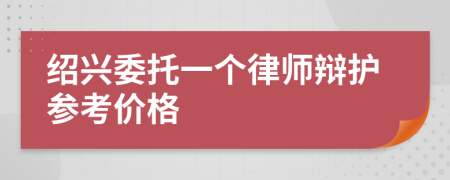 绍兴委托一个律师辩护参考价格